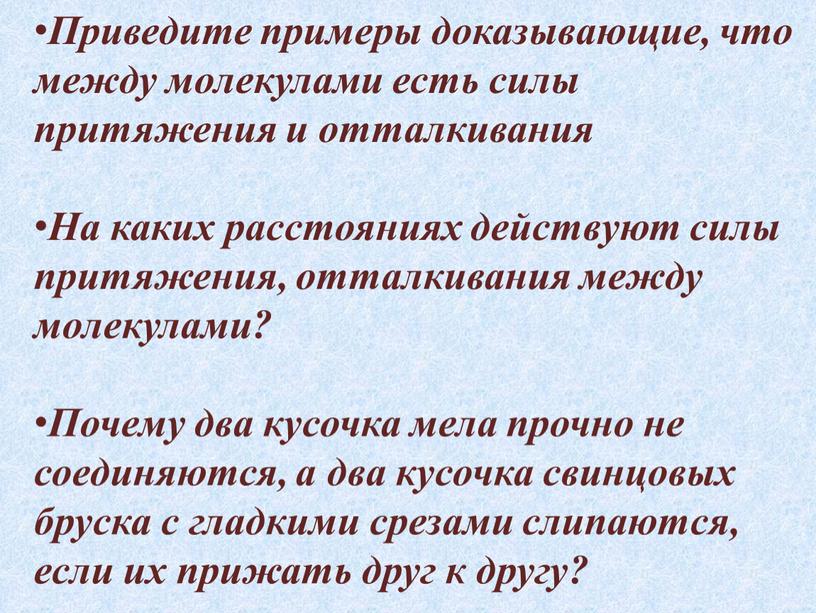 •Приведите примеры доказывающие, что между молекулами есть силы притяжения и отталкивания

•На каких расстояниях действуют силы притяжения, отталкивания между молекулами?

•Почему два кусочка мела прочно не соединяются, а два кусочка свинцовых бруска с гладкими срезами слипаются, если их прижать друг к другу?